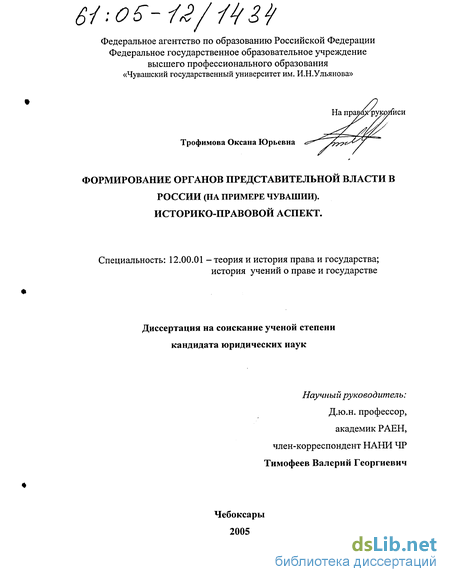 61:05-12/1434

Федеральное агентство по образованию Российской Федерации
Федеральное государственное образовательное учреждение
высшего профессионального образования
«Чувашский государственный университет им. И.Н.Ульянова»

На правах рукописи

Трофимова Оксана Юрьевна

ФОРМИРОВАНИЕ ОРГАНОВ ПРЕДСТАВИТЕЛЬНОЙ ВЛАСТИ В РОССИИ (НА ПРИМЕРЕ ЧУВАШИИ).
ИСТОРИКО-ПРАВОВОЙ АСПЕКТ.

Специальность: 12.00.01 – теория и история права и государства; история учений о праве и государстве

Диссертация на соискание ученой степени
кандидата юридических наук

Научный руководитель:
Д.ю.н. профессор,
академик РАЕН,
член-корреспондент НАНИ ЧР
Тимофеев Валерий Георгиевич

Чебоксары
2005

dsLib.net
библиотека диссертаций